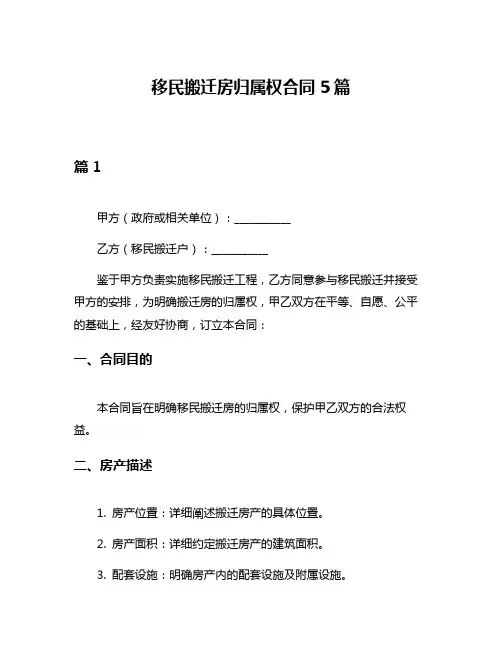 移民搬迁房归属权合同 5 篇

篇 1

甲方（政府或相关单位）：__________

乙方（移民搬迁户）：__________

鉴于甲方负责实施移民搬迁工程，乙方同意参与移民搬迁并接受甲方的安排，为明确搬迁房的归属权，甲乙双方在平等、自愿、公平的基础上，经友好协商，订立本合同：

一、合同目的

本合同旨在明确移民搬迁房的归属权，保护甲乙双方的合法权益。

二、房产描述

1. 房产位置：详细阐述搬迁房产的具体位置。

2. 房产面积：详细约定搬迁房产的建筑面积。

3. 配套设施：明确房产内的配套设施及附属设施。